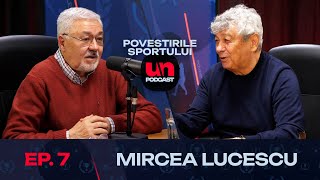 POVESTIRILE SPORTULUI

un PODCAST

EP. 7

MIRCEA LUCESCU